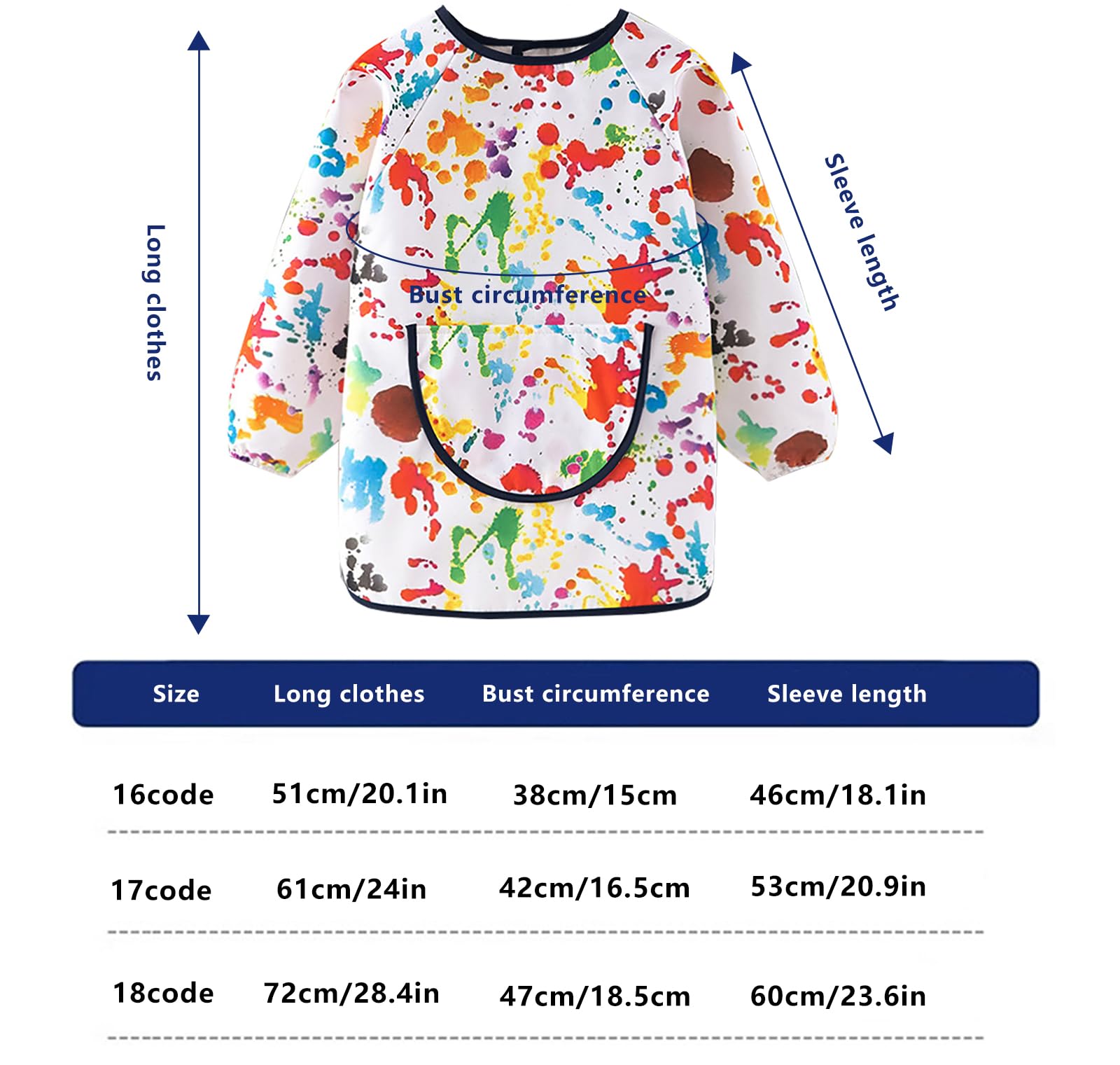 Long clothes

Bust circumference

Sleeve length

| Size | Long clothes | Bust circumference | Sleeve length |
|---|---|---|---|
| 16code | 51cm/20.1in | 38cm/15cm | 46cm/18.1in |
| 17code | 61cm/24in | 42cm/16.5cm | 53cm/20.9in |
| 18code | 72cm/28.4in | 47cm/18.5cm | 60cm/23.6in |